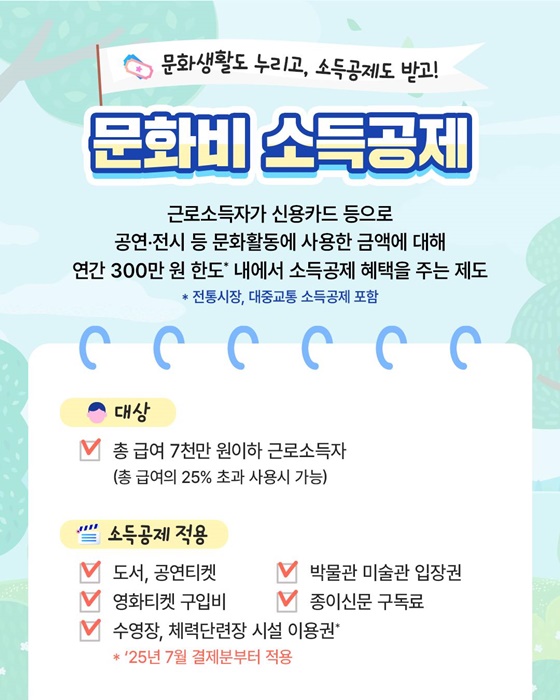 문화생활도 누리고, 소득공제도 받고!

문화비 소득공제

근로소득자가 신용카드 등으로
공연·전시 등 문화활동에 사용한 금액에 대해
연간 300만 원 한도* 내에서 소득공제 혜택을 주는 제도

* 전통시장, 대중교통 소득공제 포함

대상

☑ 총 급여 7천만 원이하 근로소득자
(총 급여의 25% 초과 사용시 가능)

소득공제 적용

☑ 도서, 공연티켓
☑ 영화티켓 구입비
☑ 수영장, 체력단련장 시설 이용권*
☑ 박물관 미술관 입장권
☑ 종이신문 구독료

* '25년 7월 결제분부터 적용